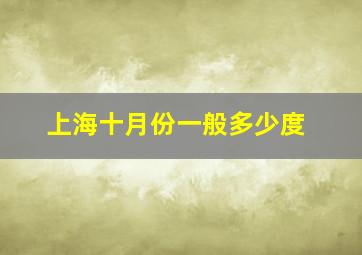 上海十月份一般多少度